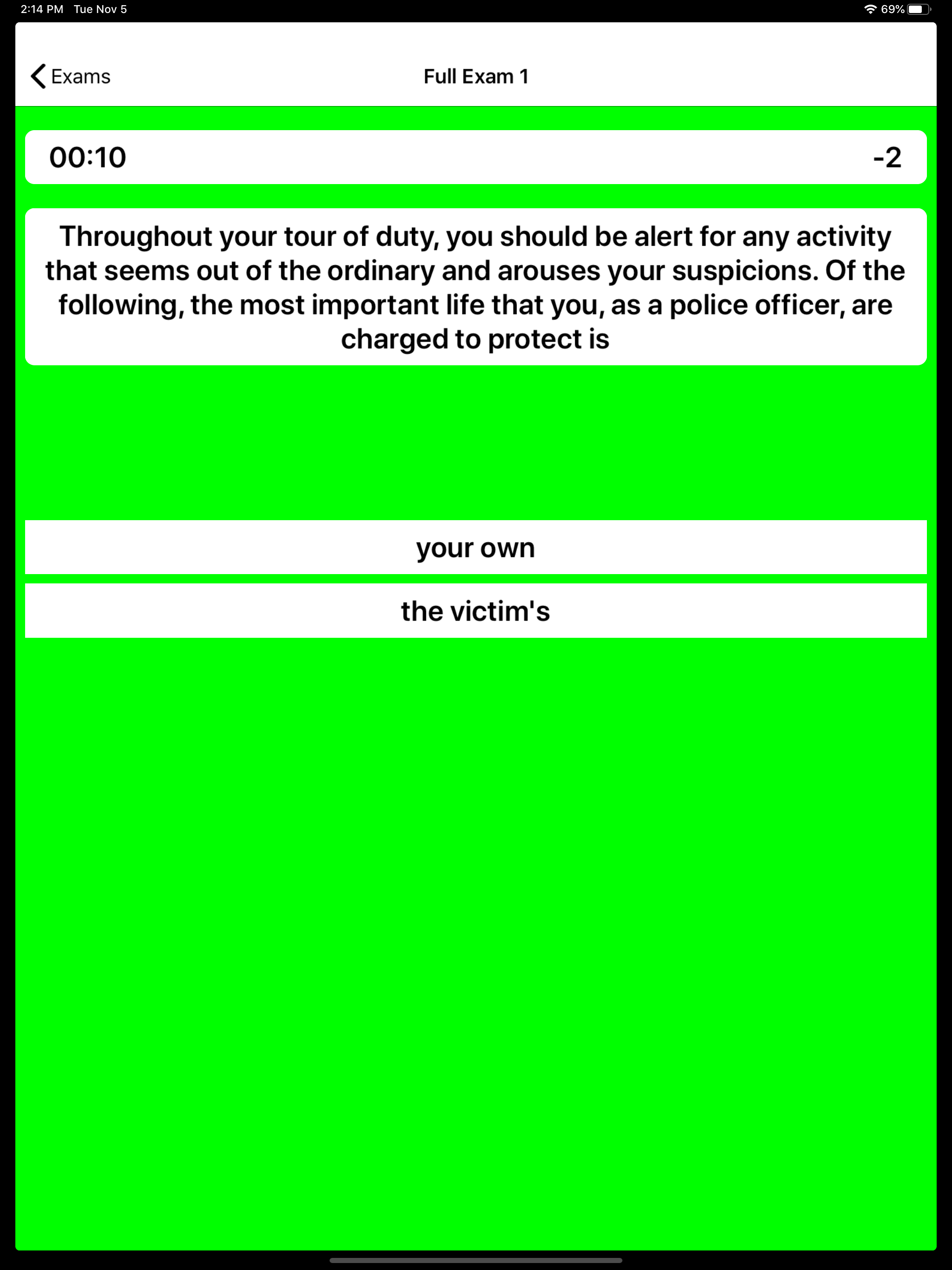 2:14 PM Tue Nov 5

69%

Exams

Full Exam 1

00:10

-2

Throughout your tour of duty, you should be alert for any activity that seems out of the ordinary and arouses your suspicions. Of the following, the most important life that you, as a police officer, are charged to protect is

your own

the victim's